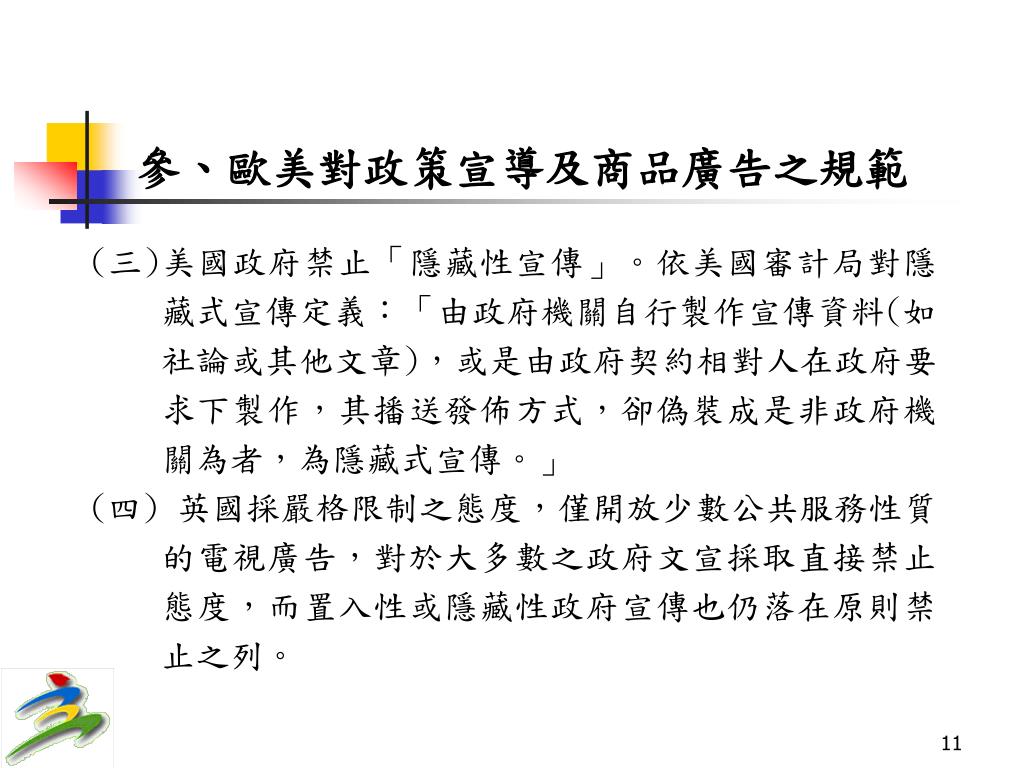 參、歐美對政策宣導及商品廣告之規範

(三)美國政府禁止「隱藏性宣傳」。依美國審計局對隱藏式宣傳定義：「由政府機關自行製作宣傳資料(如社論或其他文章)，或是由政府契約相對人在政府要求下製作，其播送發佈方式，卻偽裝成是非政府機關為者，為隱藏式宣傳。」

(四) 英國採嚴格限制之態度，僅開放少數公共服務性質的電視廣告，對於大多數之政府文宣採取直接禁止態度，而置入性或隱藏性政府宣傳也仍落在原則禁止之列。

11